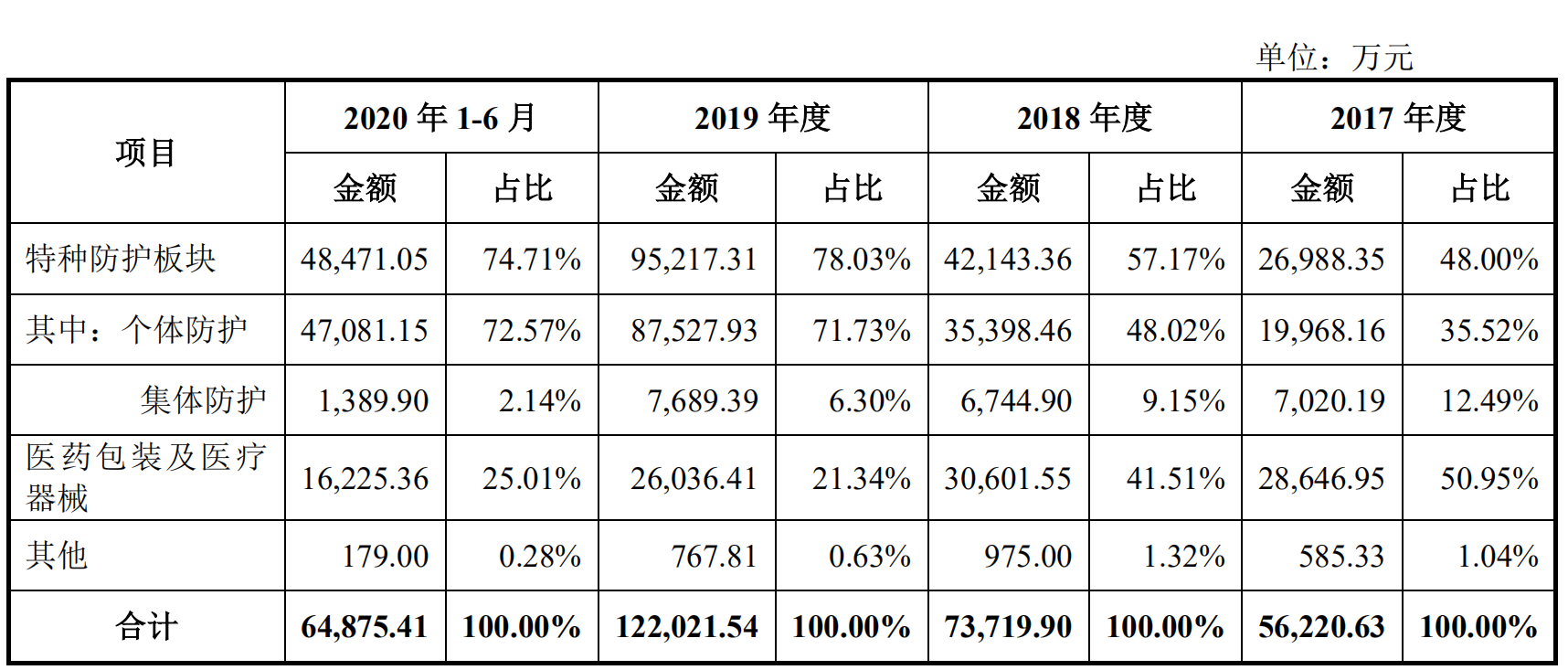 单位：万元

| 项目 | 2020 年 1-6 月 | | 2019 年度 | | 2018 年度 | | 2017 年度 | |
|---|---|---|---|---|---|---|---|---|
| | 金额 | 占比 | 金额 | 占比 | 金额 | 占比 | 金额 | 占比 |
| 特种防护板块 | 48,471.05 | 74.71% | 95,217.31 | 78.03% | 42,143.36 | 57.17% | 26,988.35 | 48.00% |
| 其中：个体防护 | 47,081.15 | 72.57% | 87,527.93 | 71.73% | 35,398.46 | 48.02% | 19,968.16 | 35.52% |
| 集体防护 | 1,389.90 | 2.14% | 7,689.39 | 6.30% | 6,744.90 | 9.15% | 7,020.19 | 12.49% |
| 医药包装及医疗器械 | 16,225.36 | 25.01% | 26,036.41 | 21.34% | 30,601.55 | 41.51% | 28,646.95 | 50.95% |
| 其他 | 179.00 | 0.28% | 767.81 | 0.63% | 975.00 | 1.32% | 585.33 | 1.04% |
| 合计 | 64,875.41 | 100.00% | 122,021.54 | 100.00% | 73,719.90 | 100.00% | 56,220.63 | 100.00% |